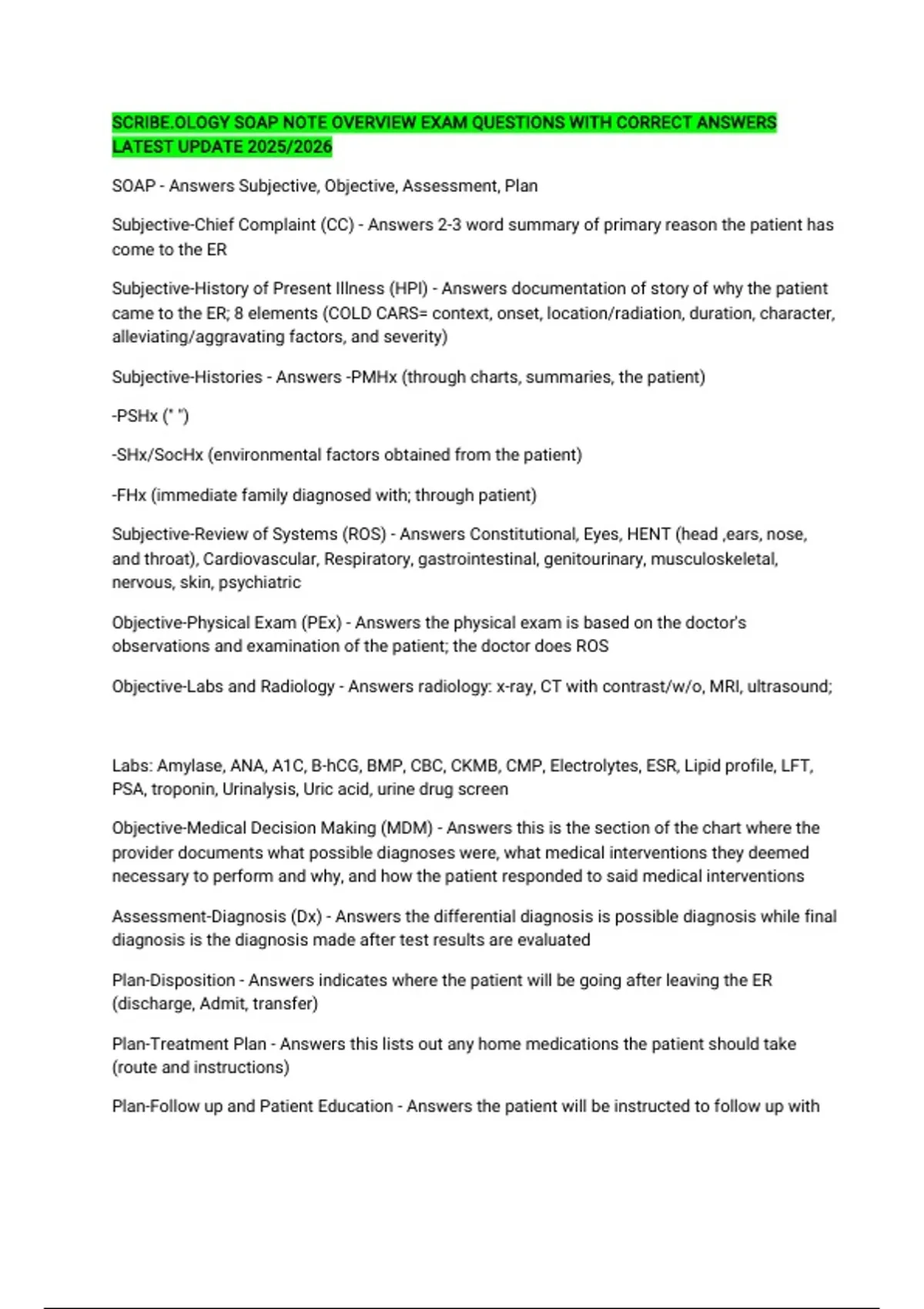 SCRIBE.OLOGY SOAP NOTE OVERVIEW EXAM QUESTIONS WITH CORRECT ANSWERS LATEST UPDATE 2025/2026

SOAP - Answers Subjective, Objective, Assessment, Plan

Subjective-Chief Complaint (CC) - Answers 2-3 word summary of primary reason the patient has come to the ER

Subjective-History of Present Illness (HPI) - Answers documentation of story of why the patient came to the ER; 8 elements (COLD CARS= context, onset, location/radiation, duration, character, alleviating/aggravating factors, and severity)

Subjective-Histories - Answers -PMHx (through charts, summaries, the patient)

-PSHx (" ")

-SHx/SocHx (environmental factors obtained from the patient)

-FHx (immediate family diagnosed with; through patient)

Subjective-Review of Systems (ROS) - Answers Constitutional, Eyes, HENT (head ,ears, nose, and throat), Cardiovascular, Respiratory, gastrointestinal, genitourinary, musculoskeletal, nervous, skin, psychiatric

Objective-Physical Exam (PEx) - Answers the physical exam is based on the doctor's observations and examination of the patient; the doctor does ROS

Objective-Labs and Radiology - Answers radiology: x-ray, CT with contrast/w/o, MRI, ultrasound;

Labs: Amylase, ANA, A1C, B-hCG, BMP, CBC, CKMB, CMP, Electrolytes, ESR, Lipid profile, LFT, PSA, troponin, Urinalysis, Uric acid, urine drug screen

Objective-Medical Decision Making (MDM) - Answers this is the section of the chart where the provider documents what possible diagnoses were, what medical interventions they deemed necessary to perform and why, and how the patient responded to said medical interventions

Assessment-Diagnosis (Dx) - Answers the differential diagnosis is possible diagnosis while final diagnosis is the diagnosis made after test results are evaluated

Plan-Disposition - Answers indicates where the patient will be going after leaving the ER (discharge, Admit, transfer)

Plan-Treatment Plan - Answers this lists out any home medications the patient should take (route and instructions)

Plan-Follow up and Patient Education - Answers the patient will be instructed to follow up with